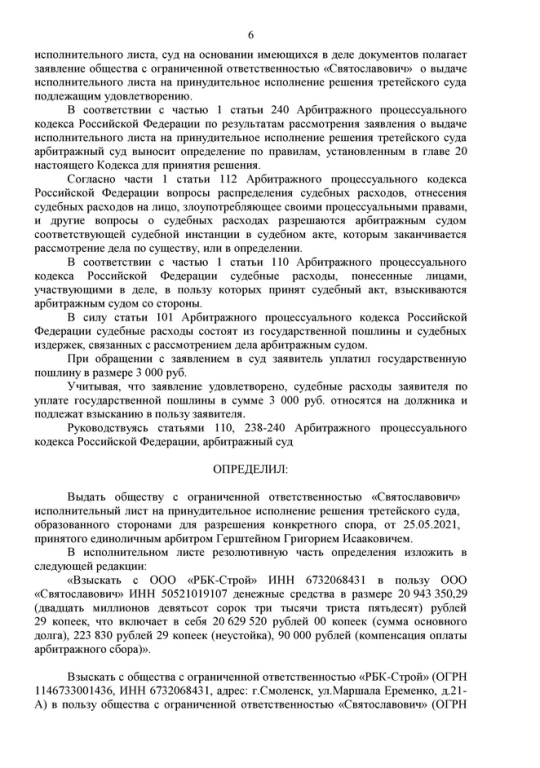 6

исполнительного листа, суд на основании имеющихся в деле документов полагает заявление общества с ограниченной ответственностью «Святославович» о выдаче исполнительного листа на принудительное исполнение решения третейского суда подлежащим удовлетворению.

В соответствии с частью 1 статьи 240 Арбитражного процессуального кодекса Российской Федерации по результатам рассмотрения заявления о выдаче исполнительного листа на принудительное исполнение решения третейского суда арбитражный суд выносит определение по правилам, установленным в главе 20 настоящего Кодекса для принятия решения.

Согласно части 1 статьи 112 Арбитражного процессуального кодекса Российской Федерации вопросы распределения судебных расходов, отнесения судебных расходов на лицо, злоупотребляющее своими процессуальными правами, и другие вопросы о судебных расходах разрешаются арбитражным судом соответствующей судебной инстанции в судебном акте, которым заканчивается рассмотрение дела по существу, или в определении.

В соответствии с частью 1 статьи 110 Арбитражного процессуального кодекса Российской Федерации судебные расходы, понесенные лицами, участвующими в деле, в пользу которых принят судебный акт, взыскиваются арбитражным судом со стороны.

В силу статьи 101 Арбитражного процессуального кодекса Российской Федерации судебные расходы состоят из государственной пошлины и судебных издержек, связанных с рассмотрением дела арбитражным судом.

При обращении с заявлением в суд заявитель уплатил государственную пошлину в размере 3 000 руб.

Учитывая, что заявление удовлетворено, судебные расходы заявителя по уплате государственной пошлины в сумме 3 000 руб. относятся на должника и подлежат взысканию в пользу заявителя.

Руководствуясь статьями 110, 238-240 Арбитражного процессуального кодекса Российской Федерации, арбитражный суд

ОПРЕДЕЛИЛ:

Выдать обществу с ограниченной ответственностью «Святославович» исполнительный лист на принудительное исполнение решения третейского суда, образованного сторонами для разрешения конкретного спора, от 25.05.2021, принятого единоличным арбитром Герштейном Григорием Исааковичем.

В исполнительном листе резолютивную часть определения изложить в следующей редакции:

«Взыскать с ООО «РБК-Строй» ИНН 6732068431 в пользу ООО «Святославович» ИНН 50521019107 денежные средства в размере 20 943 350,29 (двадцать миллионов девятьсот сорок три тысячи триста пятьдесят) рублей 29 копеек, что включает в себя 20 629 520 рублей 00 копеек (сумма основного долга), 223 830 рублей 29 копеек (неустойка), 90 000 рублей (компенсация оплаты арбитражного сбора)».

Взыскать с общества с ограниченной ответственностью «РБК-Строй» (ОГРН 1146733001436, ИНН 6732068431, адрес: г.Смоленск, ул.Маршала Еременко, д.21-А) в пользу общества с ограниченной ответственностью «Святославович» (ОГРН